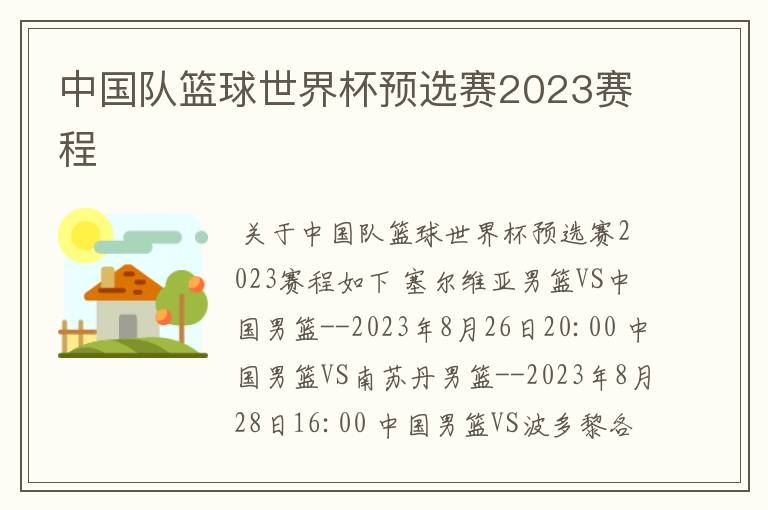 中国队篮球世界杯预选赛2023赛程

关于中国队篮球世界杯预选赛2023赛程如下 塞尔维亚男篮VS中国男篮--2023年8月26日20:00 中国男篮VS南苏丹男篮--2023年8月28日16:00 中国男篮VS波多黎各